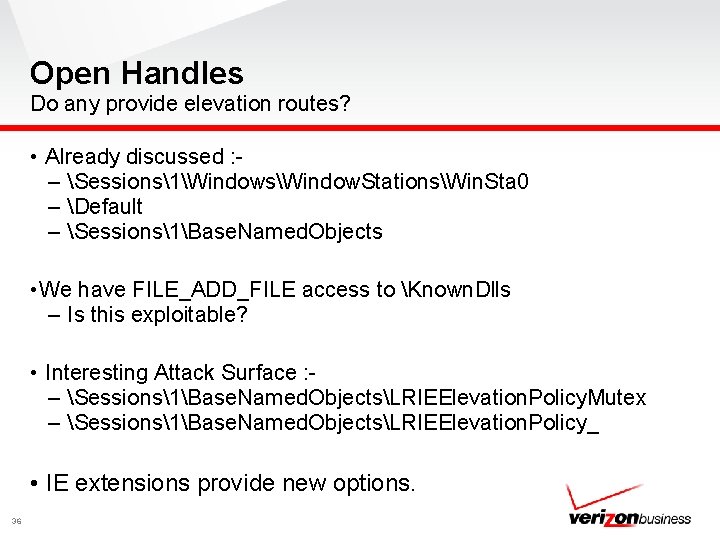 Open Handles
Do any provide elevation routes?

• Already discussed :-
– \Sessions\1\Windows\WindowStations\WinSta0
– \Default
– \Sessions\1\BaseNamedObjects

•We have FILE_ADD_FILE access to \KnownDlls
– Is this exploitable?

• Interesting Attack Surface :-
– \Sessions\1\BaseNamedObjects\LRIEElevationPolicyMutex
– \Sessions\1\BaseNamedObjects\LRIEElevationPolicy_

• IE extensions provide new options.

36

verizonbusiness